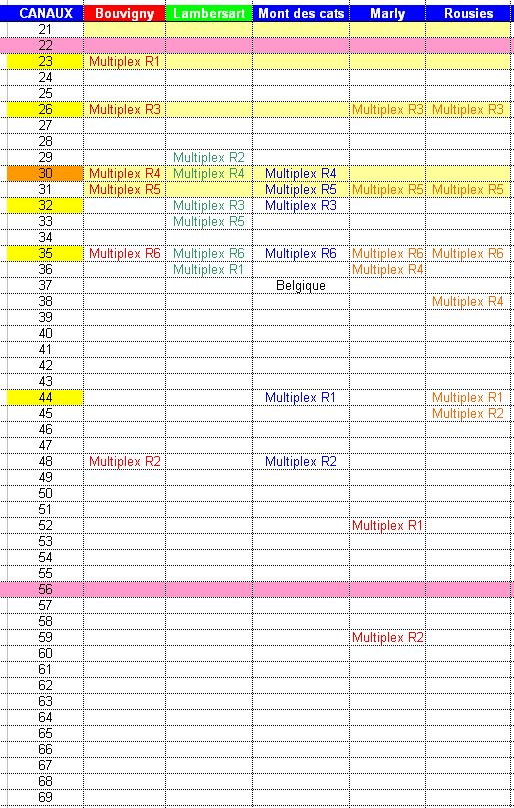 | CANAUX | Bouvigny | Lambersart | Mont des cats | Marly | Rousies |
|---|---|---|---|---|---|
| 21 | | | | | |
| 22 | | | | | |
| 23 | Multiplex R1 | | | | |
| 24 | | | | | |
| 25 | | | | | |
| 26 | Multiplex R3 | | | Multiplex R3 | Multiplex R3 |
| 27 | | | | | |
| 28 | | | | | |
| 29 | | Multiplex R2 | | | |
| 30 | Multiplex R4 | Multiplex R4 | Multiplex R4 | | |
| 31 | Multiplex R5 | | Multiplex R5 | Multiplex R5 | Multiplex R5 |
| 32 | | Multiplex R3 | Multiplex R3 | | |
| 33 | | Multiplex R5 | | | |
| 34 | | | | | |
| 35 | Multiplex R6 | Multiplex R6 | Multiplex R6 | Multiplex R6 | Multiplex R6 |
| 36 | | Multiplex R1 | | Multiplex R4 | |
| 37 | | | Belgique | | |
| 38 | | | | | Multiplex R4 |
| 39 | | | | | |
| 40 | | | | | |
| 41 | | | | | |
| 42 | | | | | |
| 43 | | | | | |
| 44 | | | Multiplex R1 | | Multiplex R1 |
| 45 | | | | | Multiplex R2 |
| 46 | | | | | |
| 47 | | | | | |
| 48 | Multiplex R2 | | Multiplex R2 | | |
| 49 | | | | | |
| 50 | | | | | |
| 51 | | | | | |
| 52 | | | | Multiplex R1 | |
| 53 | | | | | |
| 54 | | | | | |
| 55 | | | | | |
| 56 | | | | | |
| 57 | | | | | |
| 58 | | | | | |
| 59 | | | | Multiplex R2 | |
| 60 | | | | | |
| 61 | | | | | |
| 62 | | | | | |
| 63 | | | | | |
| 64 | | | | | |
| 65 | | | | | |
| 66 | | | | | |
| 67 | | | | | |
| 68 | | | | | |
| 69 | | | | | |